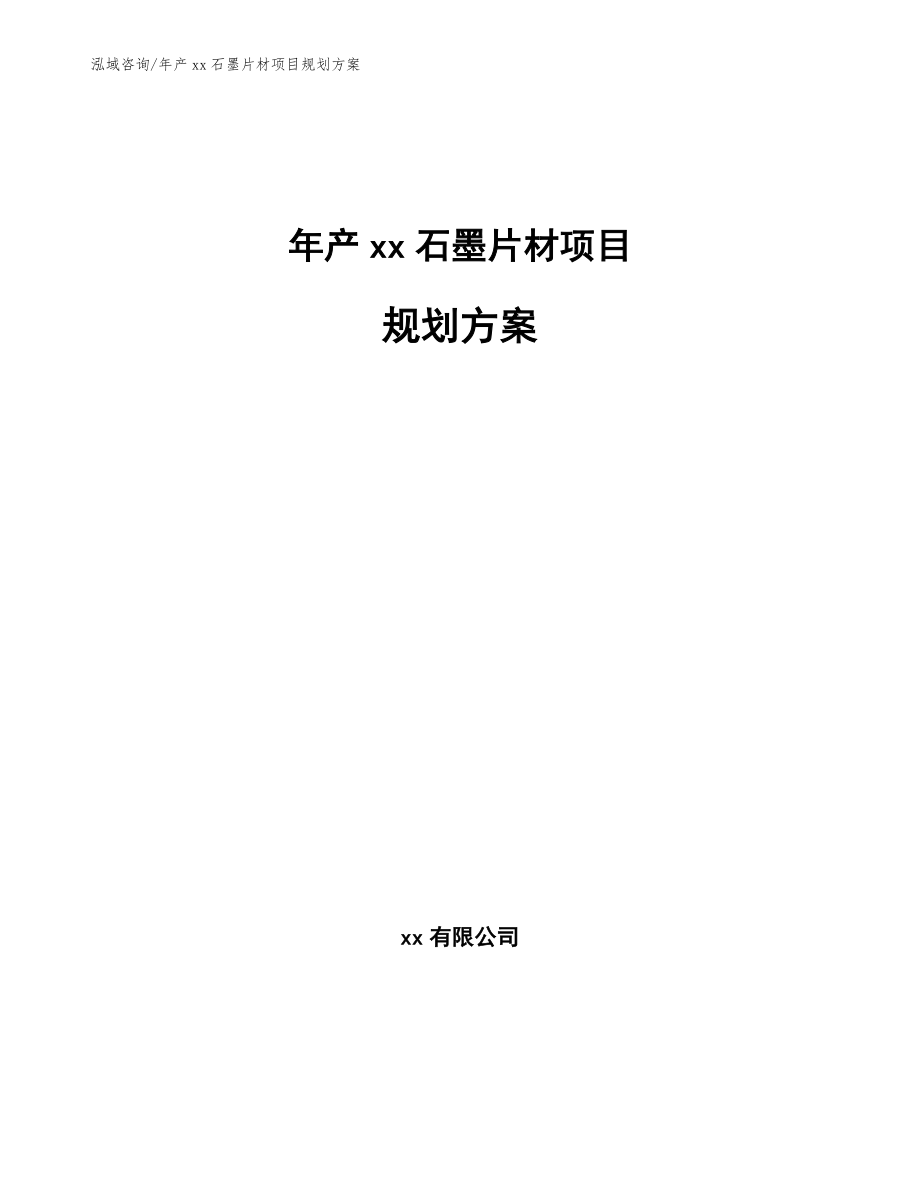 泓域咨询/年产 xx 石墨片材项目规划方案

年产 xx 石墨片材项目

规划方案

xx 有限公司